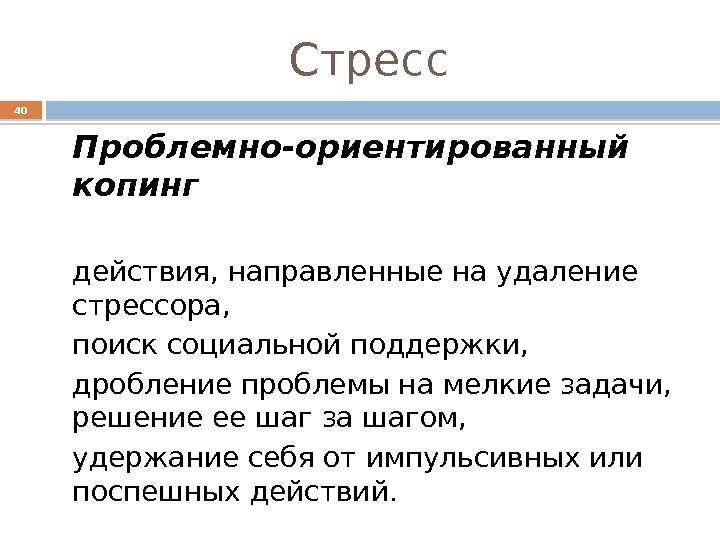 Стресс

40

Проблемно-ориентированный копинг

действия, направленные на удаление стрессора,

поиск социальной поддержки,

дробление проблемы на мелкие задачи, решение ее шаг за шагом,

удержание себя от импульсивных или поспешных действий.